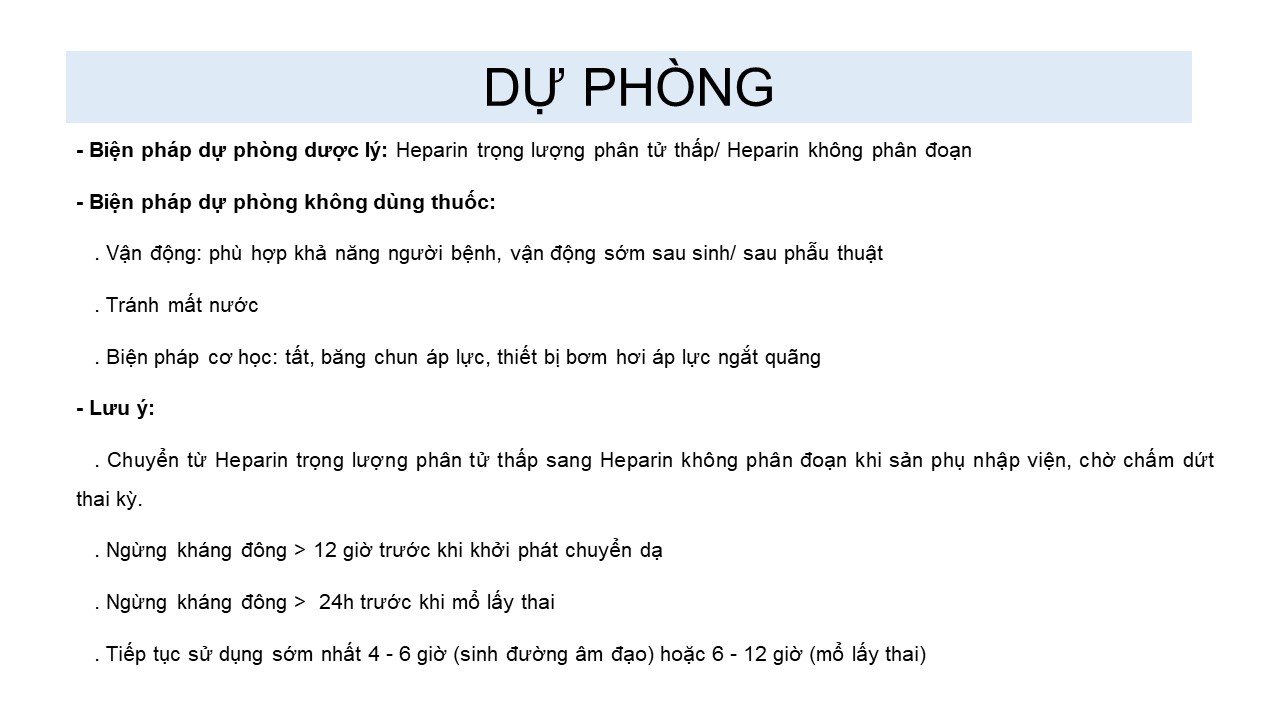 DỰ PHÒNG

- Biện pháp dự phòng dược lý: Heparin trọng lượng phân tử thấp/ Heparin không phân đoạn

- Biện pháp dự phòng không dùng thuốc:

. Vận động: phù hợp khả năng người bệnh, vận động sớm sau sinh/ sau phẫu thuật

. Tránh mất nước

. Biện pháp cơ học: tất, băng chun áp lực, thiết bị bơm hơi áp lực ngắt quãng

- Lưu ý:

. Chuyển từ Heparin trọng lượng phân tử thấp sang Heparin không phân đoạn khi sản phụ nhập viện, chờ chấm dứt thai kỳ.

. Ngừng kháng đông > 12 giờ trước khi khởi phát chuyển dạ

. Ngừng kháng đông > 24h trước khi mổ lấy thai

. Tiếp tục sử dụng sớm nhất 4 - 6 giờ (sinh đường âm đạo) hoặc 6 - 12 giờ (mổ lấy thai)